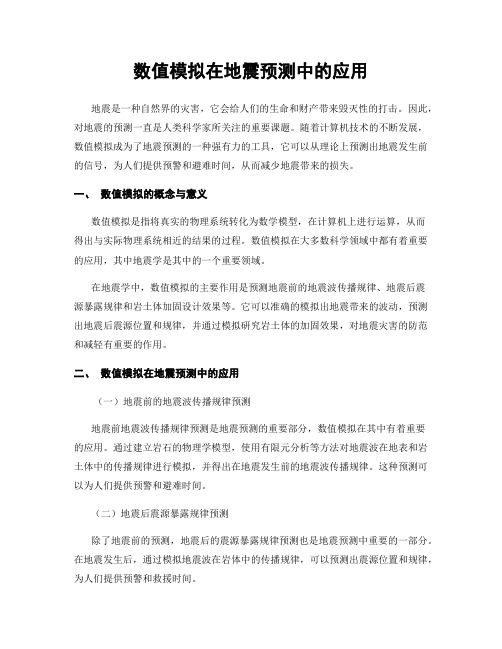 数值模拟在地震预测中的应用

地震是一种自然界的灾害，它会给人们的生命和财产带来毁灭性的打击。因此，对地震的预测一直是人类科学家所关注的重要课题。随着计算机技术的不断发展，数值模拟成为了地震预测的一种强有力的工具，它可以从理论上预测出地震发生前的信号，为人们提供预警和避难时间，从而减少地震带来的损失。

一、 数值模拟的概念与意义

数值模拟是指将真实的物理系统转化为数学模型，在计算机上进行运算，从而得出与实际物理系统相近的结果的过程。数值模拟在大多数科学领域中都有着重要的应用，其中地震学是其中的一个重要领域。

在地震学中，数值模拟的主要作用是预测地震前的地震波传播规律、地震后震源暴露规律和岩土体加固设计效果等。它可以准确的模拟出地震带来的波动，预测出地震后震源位置和规律，并通过模拟研究岩土体的加固效果，对地震灾害的防范和减轻有重要的作用。

二、 数值模拟在地震预测中的应用

（一）地震前的地震波传播规律预测

地震前地震波传播规律预测是地震预测的重要部分，数值模拟在其中有着重要的应用。通过建立岩石的物理学模型，使用有限元分析等方法对地震波在地表和岩土体中的传播规律进行模拟，并得出在地震发生前的地震波传播规律。这种预测可以为人们提供预警和避难时间。

（二）地震后震源暴露规律预测

除了地震前的预测，地震后的震源暴露规律预测也是地震预测中重要的一部分。在地震发生后，通过模拟地震波在岩体中的传播规律，可以预测出震源位置和规律，为人们提供预警和救援时间。